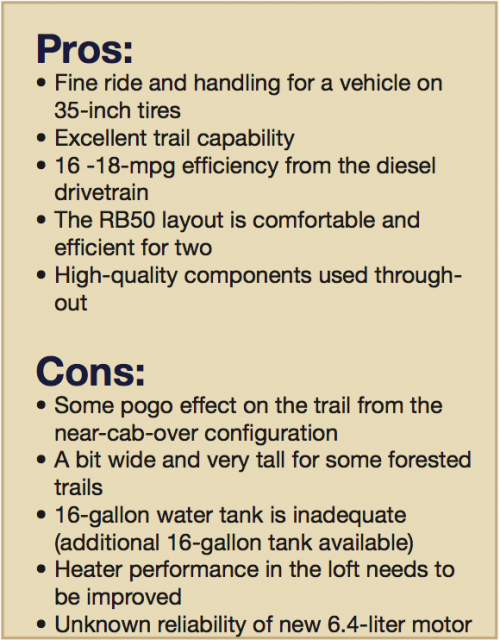 Pros:
• Fine ride and handling for a vehicle on 35-inch tires
• Excellent trail capability
• 16 -18-mpg efficiency from the diesel drivetrain
• The RB50 layout is comfortable and efficient for two
• High-quality components used throughout

Cons:
• Some pogo effect on the trail from the near-cab-over configuration
• A bit wide and very tall for some forested trails
• 16-gallon water tank is inadequate (additional 16-gallon tank available)
• Heater performance in the loft needs to be improved
• Unknown reliability of new 6.4-liter motor